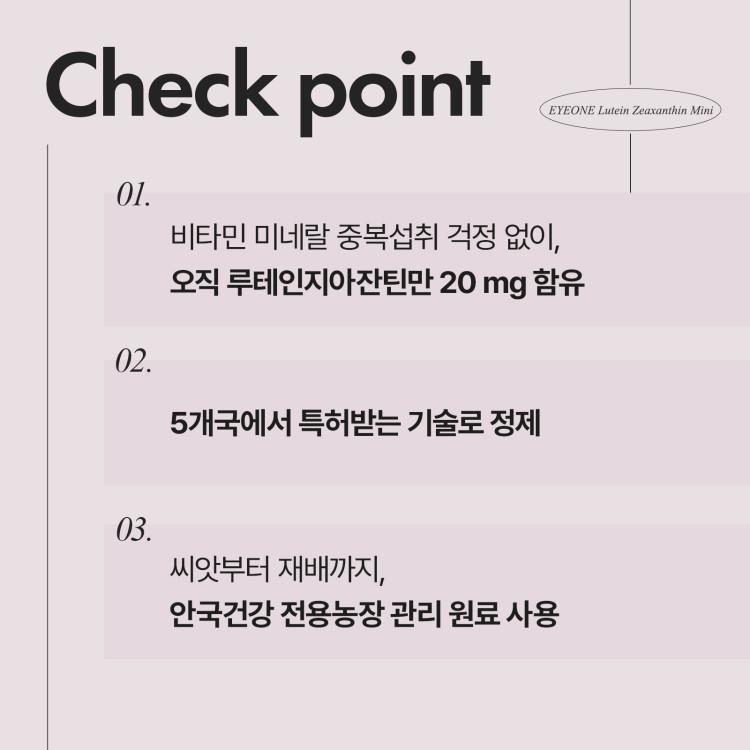 Check point

EYEONE Lutein Zeaxanthin Mini

01.
비타민 미네랄 중복섭취 걱정 없이,
오직 루테인지아잔틴만 20 mg 함유

02.
5개국에서 특허받는 기술로 정제

03.
씨앗부터 재배까지,
안국건강 전용농장 관리 원료 사용